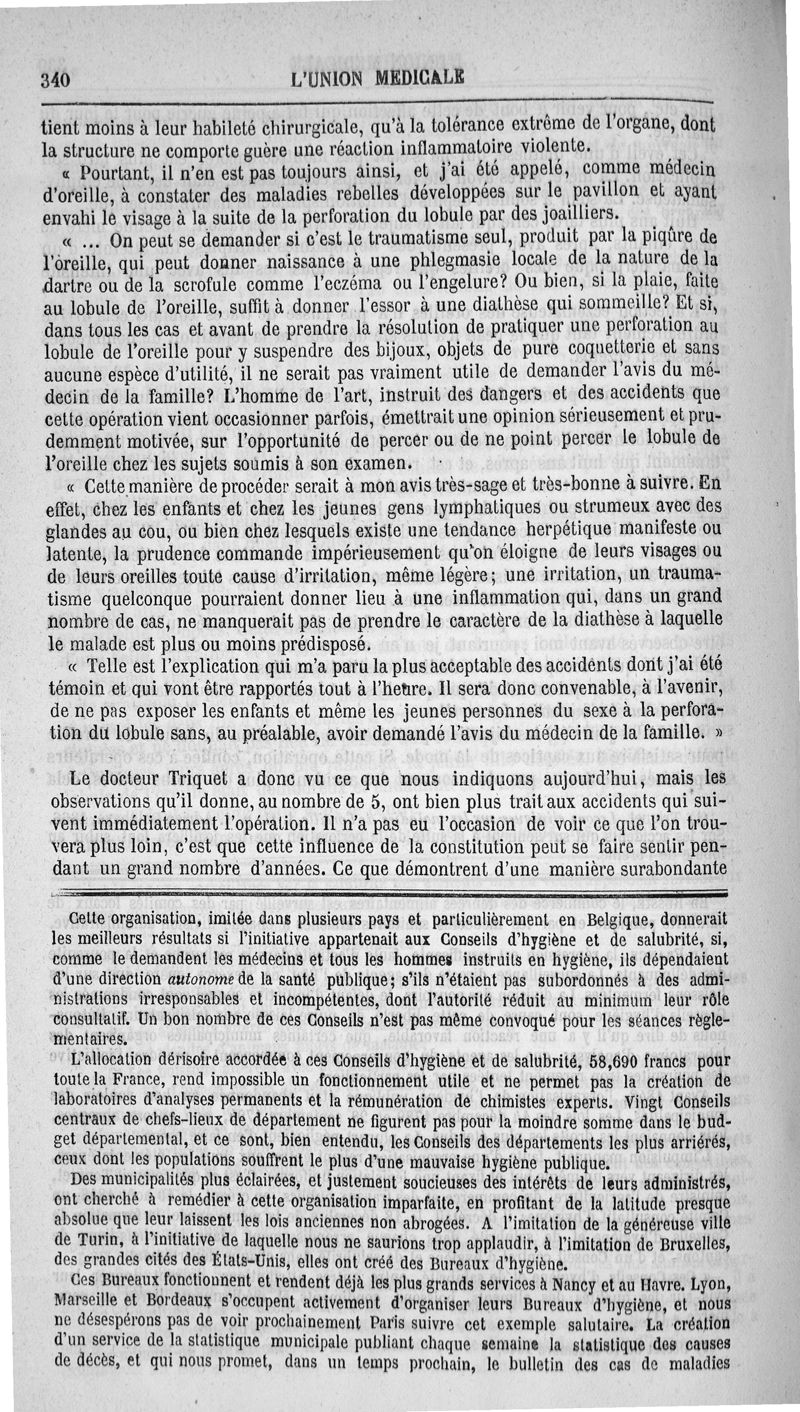 340 L'UNION MEDICALE

tient moins à leur habileté chirurgicale, qu'à la tolérance extrême de l'organe, dont la structure ne comporte guère une réaction inflammatoire violente.

« Pourtant, il n'en est pas toujours ainsi, et j'ai été appelé, comme médecin d'oreille, à constater des maladies rebelles développées sur le pavillon et ayant envahi le visage à la suite de la perforation du lobule par des joailliers.

« ... On peut se demander si c'est le traumatisme seul, produit par la piqûre de l'oreille, qui peut donner naissance à une phlegmasie locale de la nature de la dartre ou de la scrofule comme l'eczéma ou l'engelure? Ou bien, si la plaie, faite au lobule de l'oreille, suffit à donner l'essor à une diathèse qui sommeille? Et si, dans tous les cas et avant de prendre la résolution de pratiquer une perforation au lobule de l'oreille pour y suspendre des bijoux, objets de pure coquetterie et sans aucune espèce d'utilité, il ne serait pas vraiment utile de demander l'avis du médecin de la famille? L'homme de l'art, instruit des dangers et des accidents que cette opération vient occasionner parfois, émettrait une opinion sérieusement et prudemment motivée, sur l'opportunité de percer ou de ne point percer le lobule de l'oreille chez les sujets soumis à son examen.

« Cette manière de procéder serait à mon avis très-sage et très-bonne à suivre. En effet, chez les enfants et chez les jeunes gens lymphatiques ou strumeux avec des glandes au cou, ou bien chez lesquels existe une tendance herpétique manifeste ou latente, la prudence commande impérieusement qu'on éloigne de leurs visages ou de leurs oreilles toute cause d'irritation, même légère; une irritation, un traumatisme quelconque pourraient donner lieu à une inflammation qui, dans un grand nombre de cas, ne manquerait pas de prendre le caractère de la diathèse à laquelle le malade est plus ou moins prédisposé.

« Telle est l'explication qui m'a paru la plus acceptable des accidents dont j'ai été témoin et qui vont être rapportés tout à l'heure. Il sera donc convenable, à l'avenir, de ne pas exposer les enfants et même les jeunes personnes du sexe à la perforation du lobule sans, au préalable, avoir demandé l'avis du médecin de la famille. »

Le docteur Triquet a donc vu ce que nous indiquons aujourd'hui, mais les observations qu'il donne, au nombre de 5, ont bien plus trait aux accidents qui suivent immédiatement l'opération. Il n'a pas eu l'occasion de voir ce que l'on trouvera plus loin, c'est que cette influence de la constitution peut se faire sentir pendant un grand nombre d'années. Ce que démontrent d'une manière surabondante

Cette organisation, imitée dans plusieurs pays et particulièrement en Belgique, donnerait les meilleurs résultats si l'initiative appartenait aux Conseils d'hygiène et de salubrité, si, comme le demandent les médecins et tous les hommes instruits en hygiène, ils dépendaient d'une direction autonome de la santé publique; s'ils n'étaient pas subordonnés à des administrations irresponsables et incompétentes, dont l'autorité réduit au minimum leur rôle consultatif. Un bon nombre de ces Conseils n'est pas même convoqué pour les séances règlementaires.

L'allocation dérisoire accordée à ces Conseils d'hygiène et de salubrité, 58,690 francs pour toute la France, rend impossible un fonctionnement utile et ne permet pas la création de laboratoires d'analyses permanents et la rémunération de chimistes experts. Vingt Conseils centraux de chefs-lieux de département ne figurent pas pour la moindre somme dans le budget départemental, et ce sont, bien entendu, les Conseils des départements les plus arriérés, ceux dont les populations souffrent le plus d'une mauvaise hygiène publique.

Des municipalités plus éclairées, et justement soucieuses des intérêts de leurs administrés, ont cherché à remédier à cette organisation imparfaite, en profitant de la latitude presque absolue que leur laissent les lois anciennes non abrogées. A l'imitation de la généreuse ville de Turin, à l'initiative de laquelle nous ne saurions trop applaudir, à l'imitation de Bruxelles, des grandes cités des États-Unis, elles ont créé des Bureaux d'hygiène.

Ces Bureaux fonctionnent et rendent déjà les plus grands services à Nancy et au Havre. Lyon, Marseille et Bordeaux s'occupent activement d'organiser leurs Bureaux d'hygiène, et nous ne désespérons pas de voir prochainement Paris suivre cet exemple salutaire. La création d'un service de la statistique municipale publiant chaque semaine la statistique des causes de décès, et qui nous promet, dans un temps prochain, le bulletin des cas de maladies